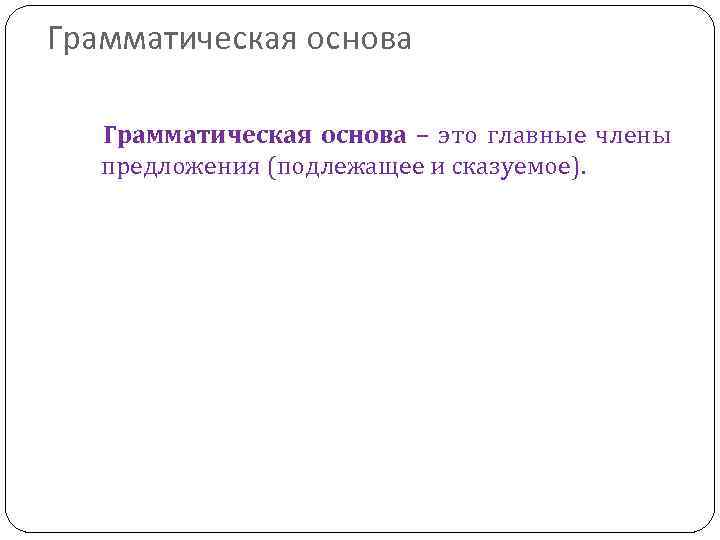 Грамматическая основа

Грамматическая основа – это главные члены предложения (подлежащее и сказуемое).